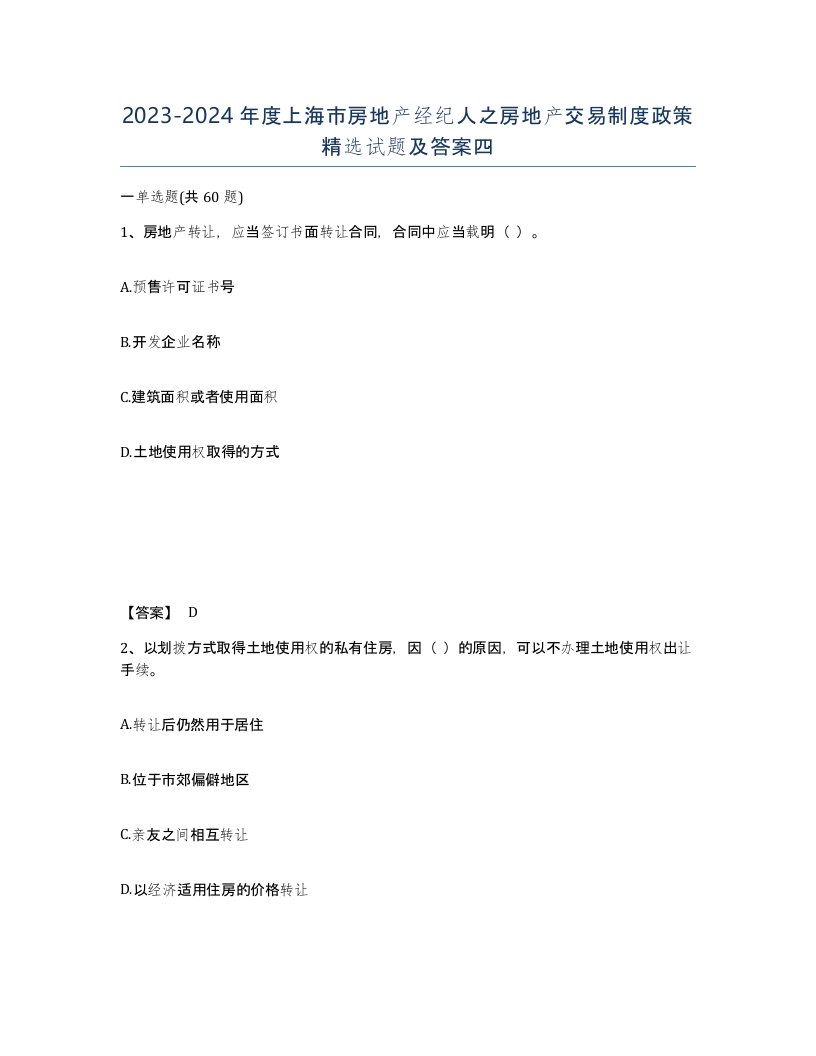 2023-2024年度上海市房地产经纪人之房地产交易制度政策精选试题及答案四

一单选题(共60题)

1、房地产转让，应当签订书面转让合同，合同中应当载明（ ）。

A.预售许可证书号

B.开发企业名称

C.建筑面积或者使用面积

D.土地使用权取得的方式

【答案】 D

2、以划拨方式取得土地使用权的私有住房，因（ ）的原因，可以不办理土地使用权出让手续。

A.转让后仍然用于居住

B.位于市郊偏僻地区

C.亲友之间相互转让

D.以经济适用住房的价格转让